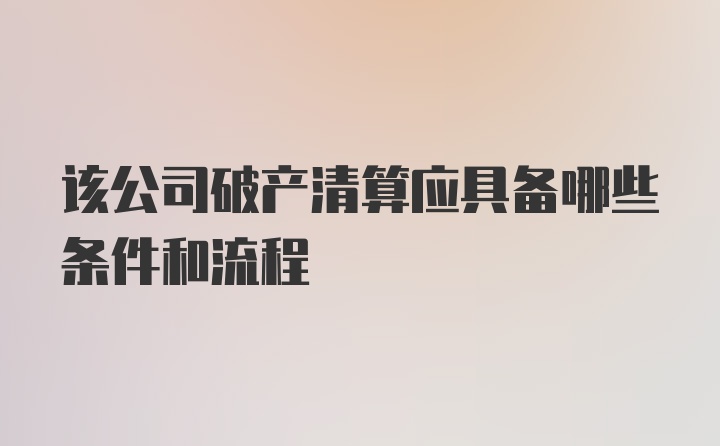 该公司破产清算应具备哪些条件和流程